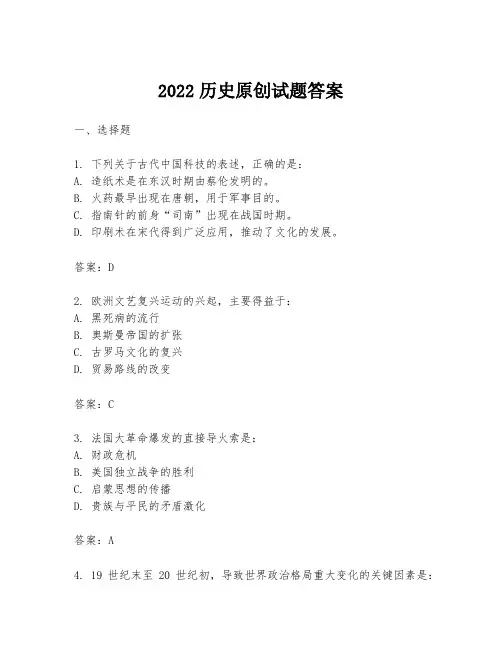 2022 历史原创试题答案

一、选择题

1. 下列关于古代中国科技的表述，正确的是：
A. 造纸术是在东汉时期由蔡伦发明的。
B. 火药最早出现在唐朝，用于军事目的。
C. 指南针的前身“司南”出现在战国时期。
D. 印刷术在宋代得到广泛应用，推动了文化的发展。

答案：D

2. 欧洲文艺复兴运动的兴起，主要得益于：
A. 黑死病的流行
B. 奥斯曼帝国的扩张
C. 古罗马文化的复兴
D. 贸易路线的改变

答案：C

3. 法国大革命爆发的直接导火索是：
A. 财政危机
B. 美国独立战争的胜利
C. 启蒙思想的传播
D. 贵族与平民的矛盾激化

答案：A

4. 19 世纪末至 20 世纪初，导致世界政治格局重大变化的关键因素是：